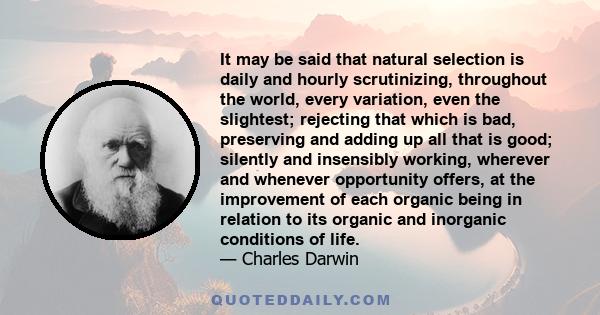 It may be said that natural selection is daily and hourly scrutinizing, throughout the world, every variation, even the slightest; rejecting that which is bad, preserving and adding up all that is good; silently and insensibly working, wherever and whenever opportunity offers, at the improvement of each organic being in relation to its organic and inorganic conditions of life.
— Charles Darwin

QUOTEDDAILY.COM